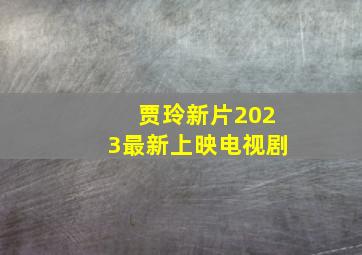 贾玲新片2023最新上映电视剧